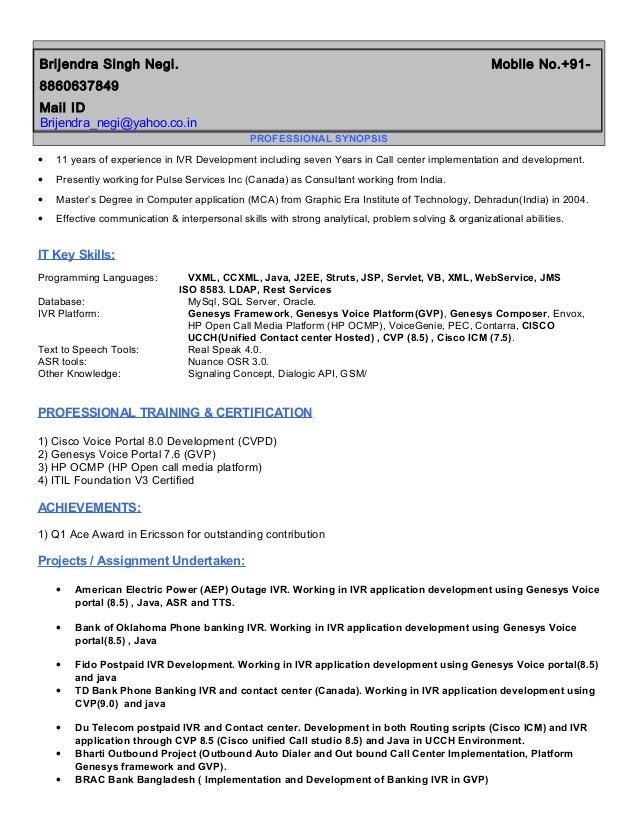 Brijendra Singh Negi. Mobile No.+91-8860637849
Mail ID
Brijendra_negi@yahoo.co.in

PROFESSIONAL SYNOPSIS

• 11 years of experience in IVR Development including seven Years in Call center implementation and development.
• Presently working for Pulse Services Inc (Canada) as Consultant working from India.
• Master's Degree in Computer application (MCA) from Graphic Era Institute of Technology, Dehradun(India) in 2004.
• Effective communication & interpersonal skills with strong analytical, problem solving & organizational abilities.

IT Key Skills:

Programming Languages: VXML, CCXML, Java, J2EE, Struts, JSP, Servlet, VB, XML, WebService, JMS ISO 8583. LDAP, Rest Services
Database: MySql, SQL Server, Oracle.
IVR Platform: Genesys Framework, Genesys Voice Platform(GVP), Genesys Composer, Envox, HP Open Call Media Platform (HP OCMP), VoiceGenie, PEC, Contarra, CISCO UCCH(Unified Contact center Hosted) , CVP (8.5) , Cisco ICM (7.5).
Text to Speech Tools: Real Speak 4.0.
ASR tools: Nuance OSR 3.0.
Other Knowledge: Signaling Concept, Dialogic API, GSM/

PROFESSIONAL TRAINING & CERTIFICATION

1) Cisco Voice Portal 8.0 Development (CVPD)
2) Genesys Voice Portal 7.6 (GVP)
3) HP OCMP (HP Open call media platform)
4) ITIL Foundation V3 Certified

ACHIEVEMENTS:

1) Q1 Ace Award in Ericsson for outstanding contribution

Projects / Assignment Undertaken:

• American Electric Power (AEP) Outage IVR. Working in IVR application development using Genesys Voice portal (8.5) , Java, ASR and TTS.

• Bank of Oklahoma Phone banking IVR. Working in IVR application development using Genesys Voice portal(8.5) , Java

• Fido Postpaid IVR Development. Working in IVR application development using Genesys Voice portal(8.5) and java
• TD Bank Phone Banking IVR and contact center (Canada). Working in IVR application development using CVP(9.0) and java

• Du Telecom postpaid IVR and Contact center. Development in both Routing scripts (Cisco ICM) and IVR application through CVP 8.5 (Cisco unified Call studio 8.5) and Java in UCCH Environment.
• Bharti Outbound Project (Outbound Auto Dialer and Out bound Call Center Implementation, Platform Genesys framework and GVP).
• BRAC Bank Bangladesh ( Implementation and Development of Banking IVR in GVP)